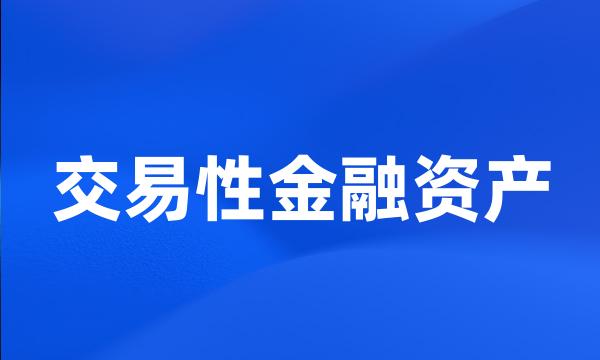 交易性金融资产